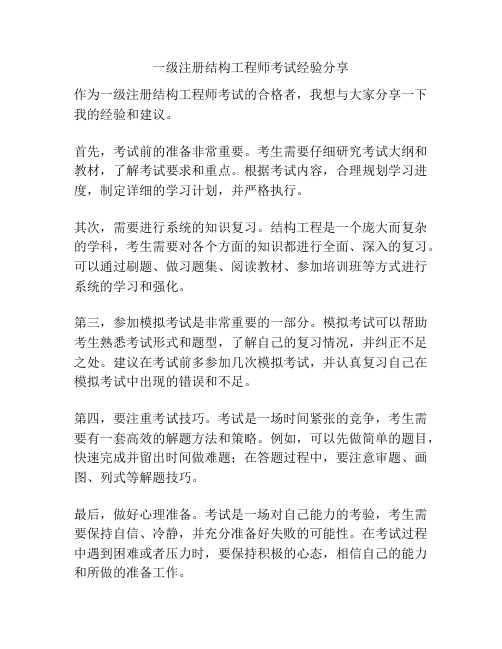 一级注册结构工程师考试经验分享

作为一级注册结构工程师考试的合格者，我想与大家分享一下我的经验和建议。

首先，考试前的准备非常重要。考生需要仔细研究考试大纲和教材，了解考试要求和重点。根据考试内容，合理规划学习进度，制定详细的学习计划，并严格执行。

其次，需要进行系统的知识复习。结构工程是一个庞大而复杂的学科，考生需要对各个方面的知识都进行全面、深入的复习。可以通过刷题、做习题集、阅读教材、参加培训班等方式进行系统的学习和强化。

第三，参加模拟考试是非常重要的一部分。模拟考试可以帮助考生熟悉考试形式和题型，了解自己的复习情况，并纠正不足之处。建议在考试前多参加几次模拟考试，并认真复习自己在模拟考试中出现的错误和不足。

第四，要注重考试技巧。考试是一场时间紧张的竞争，考生需要有一套高效的解题方法和策略。例如，可以先做简单的题目，快速完成并留出时间做难题；在答题过程中，要注意审题、画图、列式等解题技巧。

最后，做好心理准备。考试是一场对自己能力的考验，考生需要保持自信、冷静，并充分准备好失败的可能性。在考试过程中遇到困难或者压力时，要保持积极的心态，相信自己的能力和所做的准备工作。